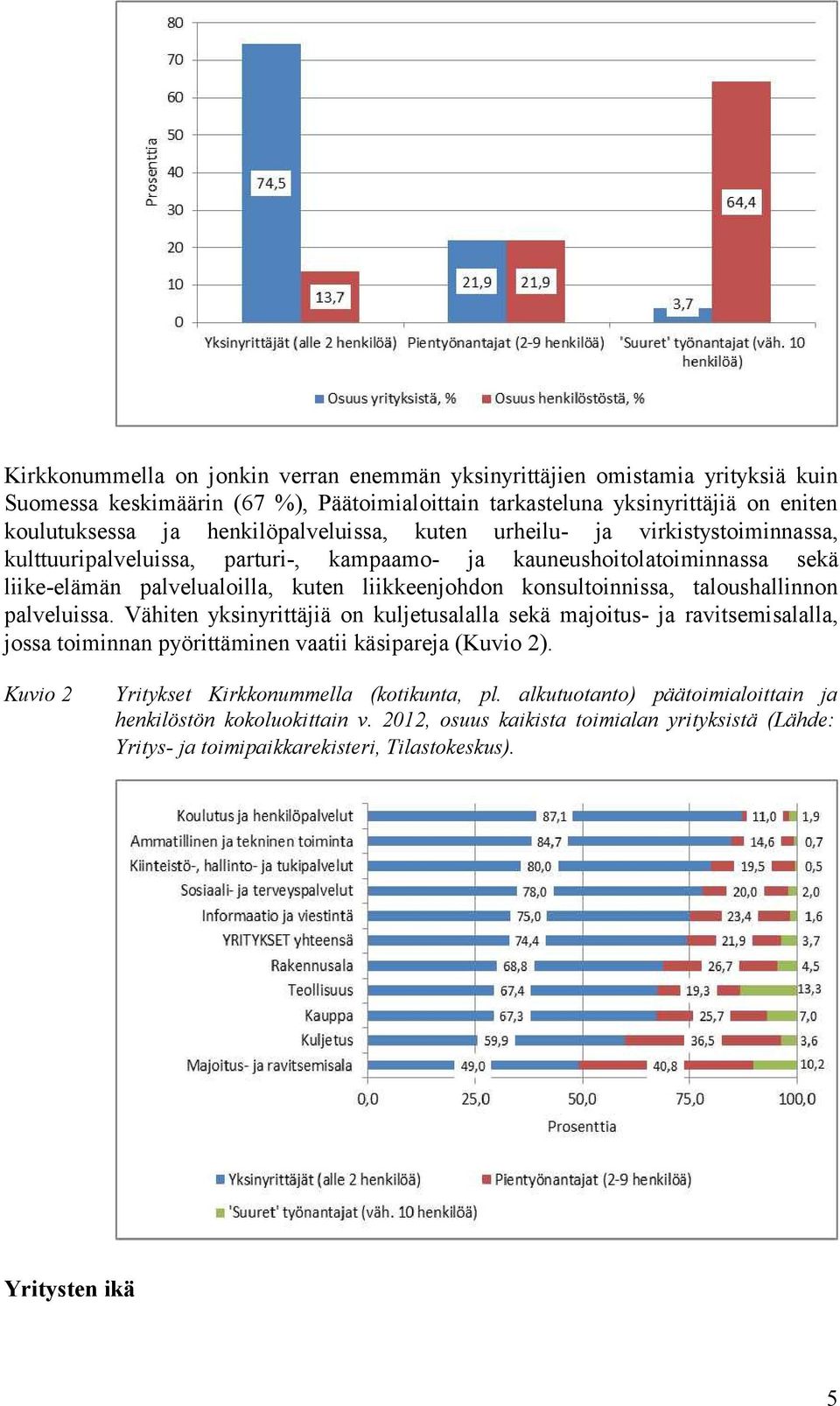 80
70
60
50
40
30
20
10
0
Prosenttia
74,5
13,7
21,9
21,9
3,7
64,4
Yksinyrittäjät (alle 2 henkilöä) Pientyönantajat (2-9 henkilöä) 'Suuret' työnantajat (väh. 10 henkilöä)
Osuus yrityksistä, % Osuus henkilöstöstä, %

Kirkkonummella on jonkin verran enemmän yksinyrittäjien omistamia yrityksiä kuin Suomessa keskimäärin (67 %), Päätoimialoittain tarkasteluna yksinyrittäjiä on eniten koulutuksessa ja henkilöpalveluissa, kuten urheilu- ja virkistystoiminnassa, kulttuuripalveluissa, parturi-, kampaamo- ja kauneushoitolatoiminnassa sekä liike-elämän palvelualoilla, kuten liikkeenjohdon konsultoinnissa, taloushallinnon palveluissa. Vähiten yksinyrittäjiä on kuljetusalalla sekä majoitus- ja ravitsemisalalla, jossa toiminnan pyörittäminen vaatii käsipareja (Kuvio 2).

Kuvio 2 Yritykset Kirkkonummella (kotikunta, pl. alkutuotanto) päätoimialoittain ja henkilöstön kokoluokittain v. 2012, osuus kaikista toimialan yrityksistä (Lähde: Yritys- ja toimipaikkarekisteri, Tilastokeskus).

Koulutus ja henkilöpalvelut 87,1 11,0 1,9
Ammatillinen ja tekninen toiminta 84,7 14,6 0,7
Kiinteistö-, hallinto- ja tukipalvelut 80,0 19,5 0,5
Sosiaali- ja terveyspalvelut 78,0 20,0 2,0
Informaatio ja viestintä 75,0 23,4 1,6
YRITYKSET yhteensä 74,4 21,9 3,7
Rakennusala 68,8 26,7 4,5
Teollisuus 67,4 19,3 13,3
Kauppa 67,3 25,7 7,0
Kuljetus 59,9 36,5 3,6
Majoitus- ja ravitsemisala 49,0 40,8 10,2
0,0 25,0 50,0 75,0 100,0
Prosenttia
Yksinyrittäjät (alle 2 henkilöä) Pientyönantajat (2-9 henkilöä)
'Suuret' työnantajat (väh. 10 henkilöä)

Yritysten ikä

5